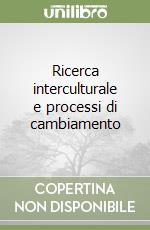 unilibro

Ricerca interculturale e processi di cambiamento

COPERTINA NON DISPONIBILE